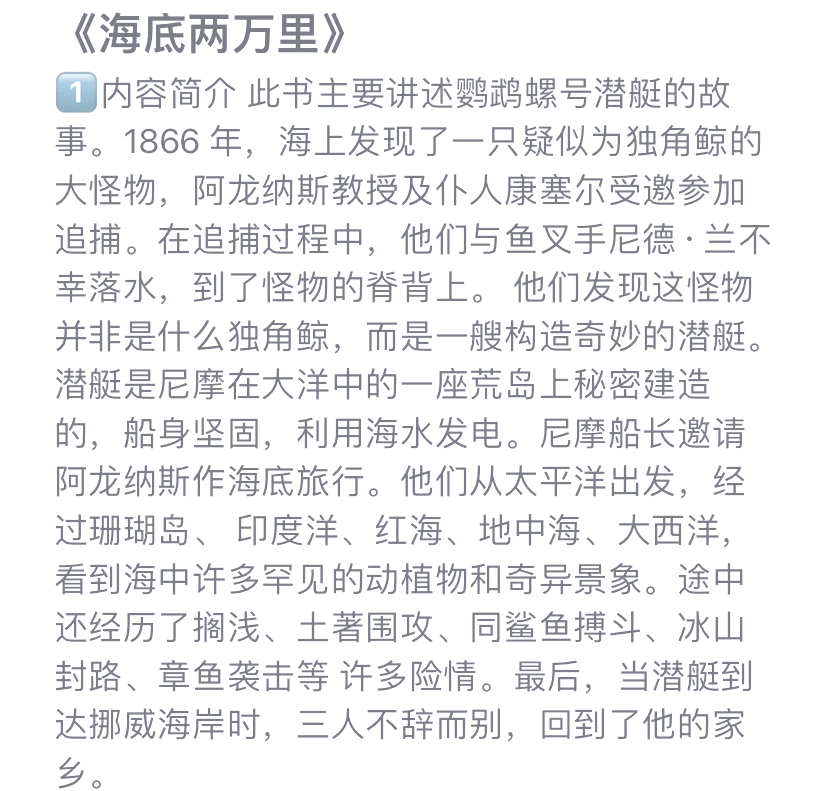 《海底两万里》

1️⃣内容简介 此书主要讲述鹦鹉螺号潜艇的故事。1866 年，海上发现了一只疑似为独角鲸的大怪物，阿龙纳斯教授及仆人康塞尔受邀参加追捕。在追捕过程中，他们与鱼叉手尼德·兰不幸落水，到了怪物的脊背上。 他们发现这怪物并非是什么独角鲸，而是一艘构造奇妙的潜艇。潜艇是尼摩在大洋中的一座荒岛上秘密建造的，船身坚固，利用海水发电。尼摩船长邀请阿龙纳斯作海底旅行。他们从太平洋出发，经过珊瑚岛、 印度洋、红海、地中海、大西洋，看到海中许多罕见的动植物和奇异景象。途中还经历了搁浅、土著围攻、同鲨鱼搏斗、冰山封路、章鱼袭击等 许多险情。最后，当潜艇到达挪威海岸时，三人不辞而别，回到了他的家乡。